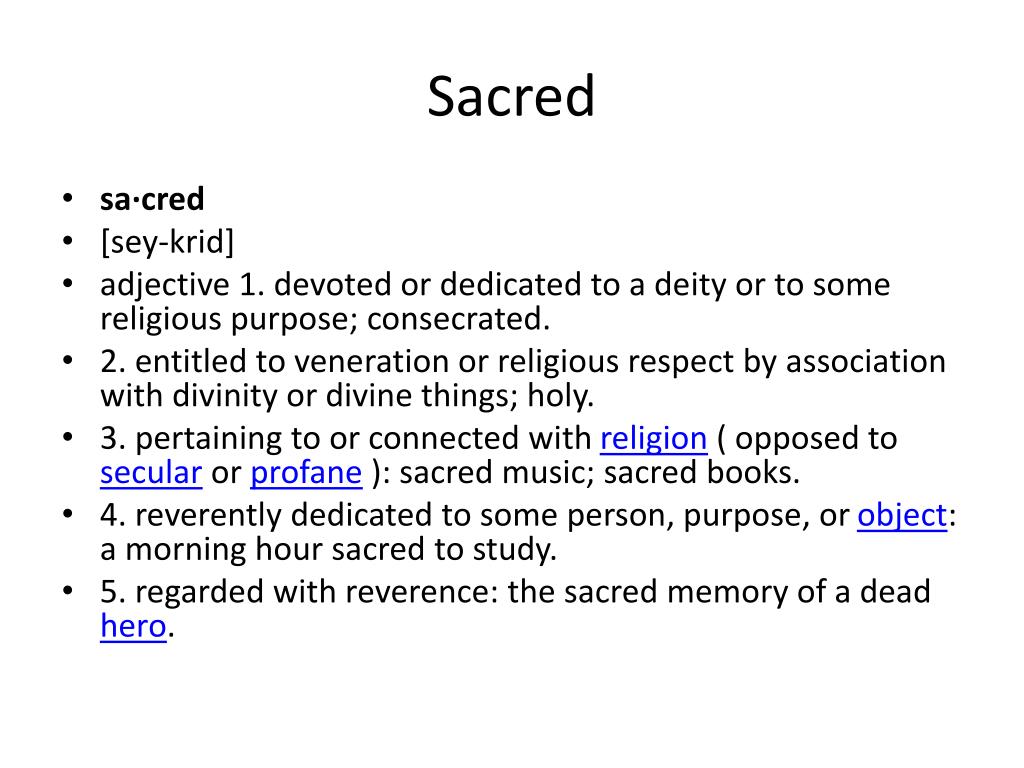 Sacred

• sa·cred
• [sey-krid]
• adjective 1. devoted or dedicated to a deity or to some religious purpose; consecrated.
• 2. entitled to veneration or religious respect by association with divinity or divine things; holy.
• 3. pertaining to or connected with religion ( opposed to secular or profane ): sacred music; sacred books.
• 4. reverently dedicated to some person, purpose, or object: a morning hour sacred to study.
• 5. regarded with reverence: the sacred memory of a dead hero.